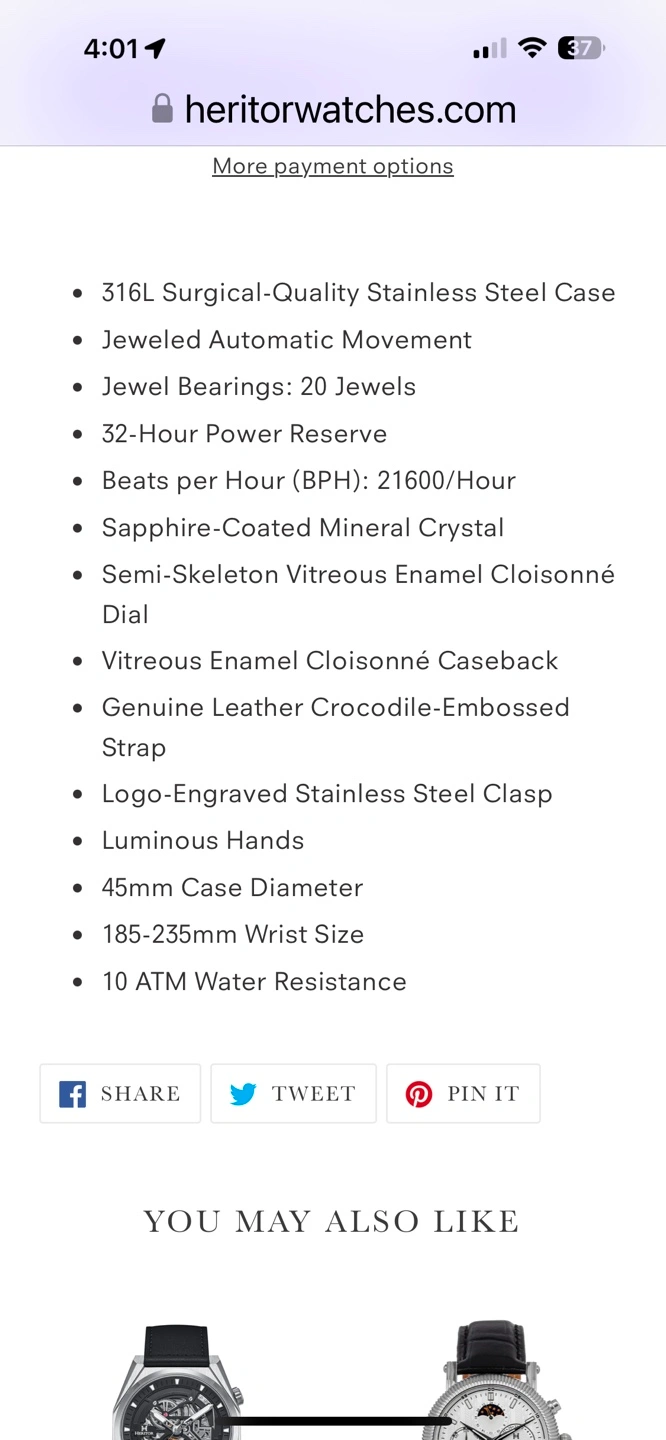 4:01

37

heritorwatches.com

More payment options

- 316L Surgical-Quality Stainless Steel Case
- Jeweled Automatic Movement
- Jewel Bearings: 20 Jewels
- 32-Hour Power Reserve
- Beats per Hour (BPH): 21600/Hour
- Sapphire-Coated Mineral Crystal
- Semi-Skeleton Vitreous Enamel Cloisonné Dial
- Vitreous Enamel Cloisonné Caseback
- Genuine Leather Crocodile-Embossed Strap
- Logo-Engraved Stainless Steel Clasp
- Luminous Hands
- 45mm Case Diameter
- 185-235mm Wrist Size
- 10 ATM Water Resistance

SHARE TWEET PIN IT

YOU MAY ALSO LIKE